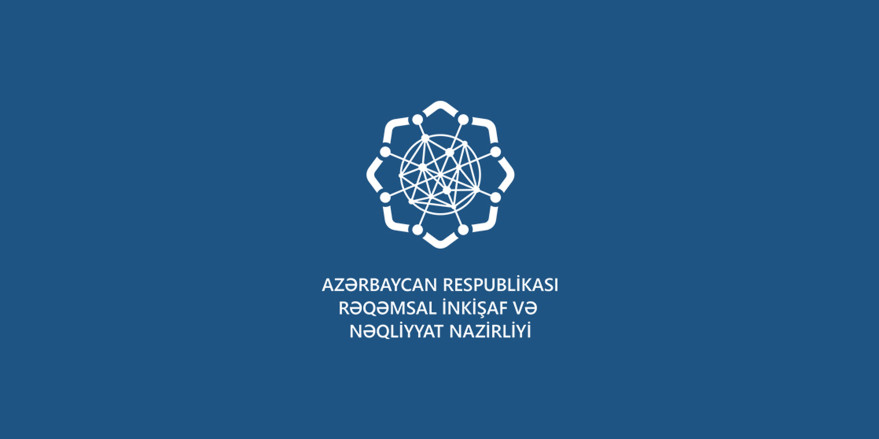 AZƏRBAYCAN RESPUBLİKASI
RƏQƏMSAL İNKİŞAF VƏ
NƏQLİYYAT NAZİRLİYİ